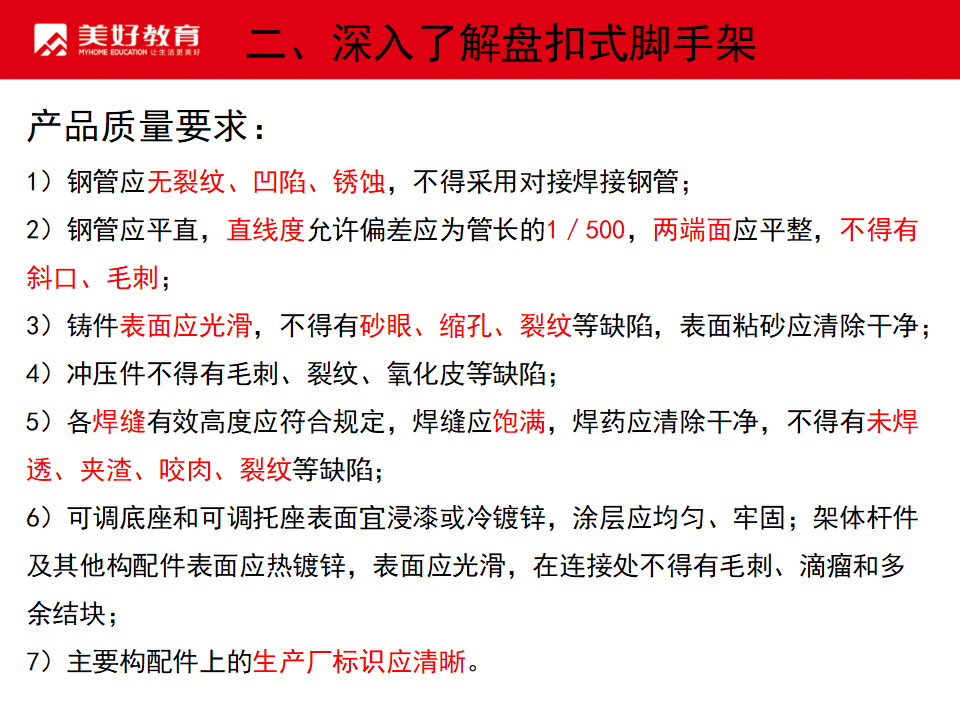 美好教育 MYHOME EDUCATION 让生活更美好

二、深入了解盘扣式脚手架

产品质量要求：

1）钢管应无裂纹、凹陷、锈蚀，不得采用对接焊接钢管；

2）钢管应平直，直线度允许偏差应为管长的1／500，两端面应平整，不得有斜口、毛刺；

3）铸件表面应光滑，不得有砂眼、缩孔、裂纹等缺陷，表面粘砂应清除干净；

4）冲压件不得有毛刺、裂纹、氧化皮等缺陷；

5）各焊缝有效高度应符合规定，焊缝应饱满，焊药应清除干净，不得有未焊透、夹渣、咬肉、裂纹等缺陷；

6）可调底座和可调托座表面宜浸漆或冷镀锌，涂层应均匀、牢固；架体杆件及其他构配件表面应热镀锌，表面应光滑，在连接处不得有毛刺、滴瘤和多余结块；

7）主要构配件上的生产厂标识应清晰。